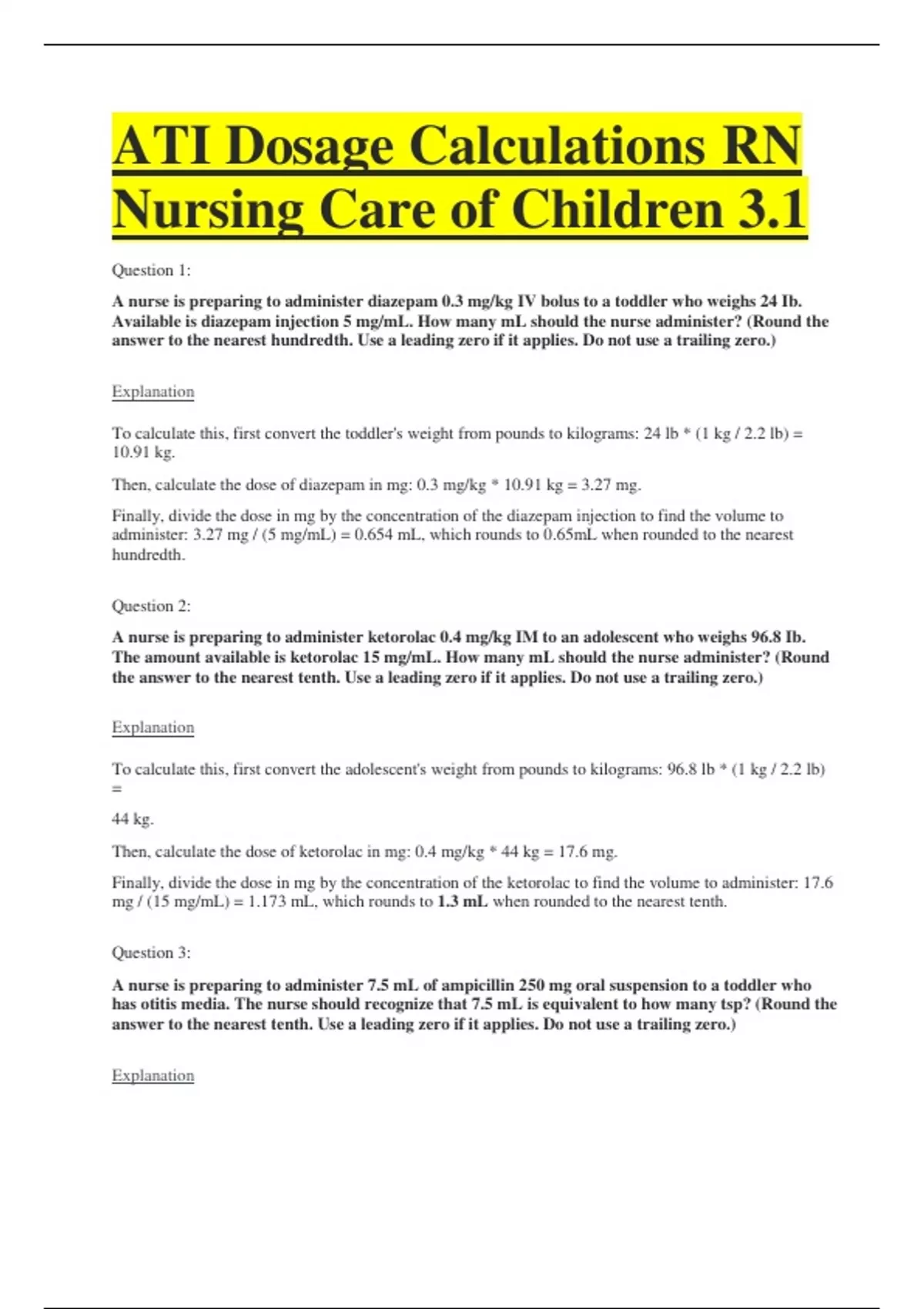 ATI Dosage Calculations RN Nursing Care of Children 3.1

Question 1:

A nurse is preparing to administer diazepam 0.3 mg/kg IV bolus to a toddler who weighs 24 Ib. Available is diazepam injection 5 mg/mL. How many mL should the nurse administer? (Round the answer to the nearest hundredth. Use a leading zero if it applies. Do not use a trailing zero.)

Explanation

To calculate this, first convert the toddler's weight from pounds to kilograms: 24 lb * (1 kg / 2.2 lb) = 10.91 kg.

Then, calculate the dose of diazepam in mg: 0.3 mg/kg * 10.91 kg = 3.27 mg.

Finally, divide the dose in mg by the concentration of the diazepam injection to find the volume to administer: 3.27 mg / (5 mg/mL) = 0.654 mL, which rounds to 0.65mL when rounded to the nearest hundredth.

Question 2:

A nurse is preparing to administer ketorolac 0.4 mg/kg IM to an adolescent who weighs 96.8 Ib. The amount available is ketorolac 15 mg/mL. How many mL should the nurse administer? (Round the answer to the nearest tenth. Use a leading zero if it applies. Do not use a trailing zero.)

Explanation

To calculate this, first convert the adolescent's weight from pounds to kilograms: 96.8 lb * (1 kg / 2.2 lb) =

44 kg.

Then, calculate the dose of ketorolac in mg: 0.4 mg/kg * 44 kg = 17.6 mg.

Finally, divide the dose in mg by the concentration of the ketorolac to find the volume to administer: 17.6 mg / (15 mg/mL) = 1.173 mL, which rounds to 1.3 mL when rounded to the nearest tenth.

Question 3:

A nurse is preparing to administer 7.5 mL of ampicillin 250 mg oral suspension to a toddler who has otitis media. The nurse should recognize that 7.5 mL is equivalent to how many tsp? (Round the answer to the nearest tenth. Use a leading zero if it applies. Do not use a trailing zero.)

Explanation